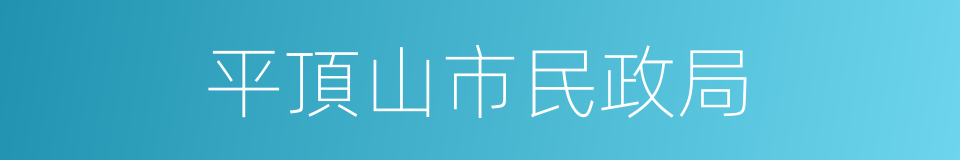 平頂山市民政局